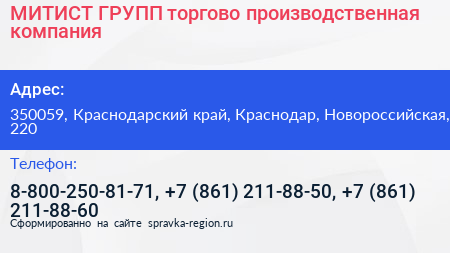 МИТИСТ ГРУПП торгово производственная компания

Адрес:

350059, Краснодарский край, Краснодар, Новороссийская, 220

Телефон:

8-800-250-81-71, +7 (861) 211-88-50, +7 (861) 211-88-60

Сформированно на сайте spravka-region.ru